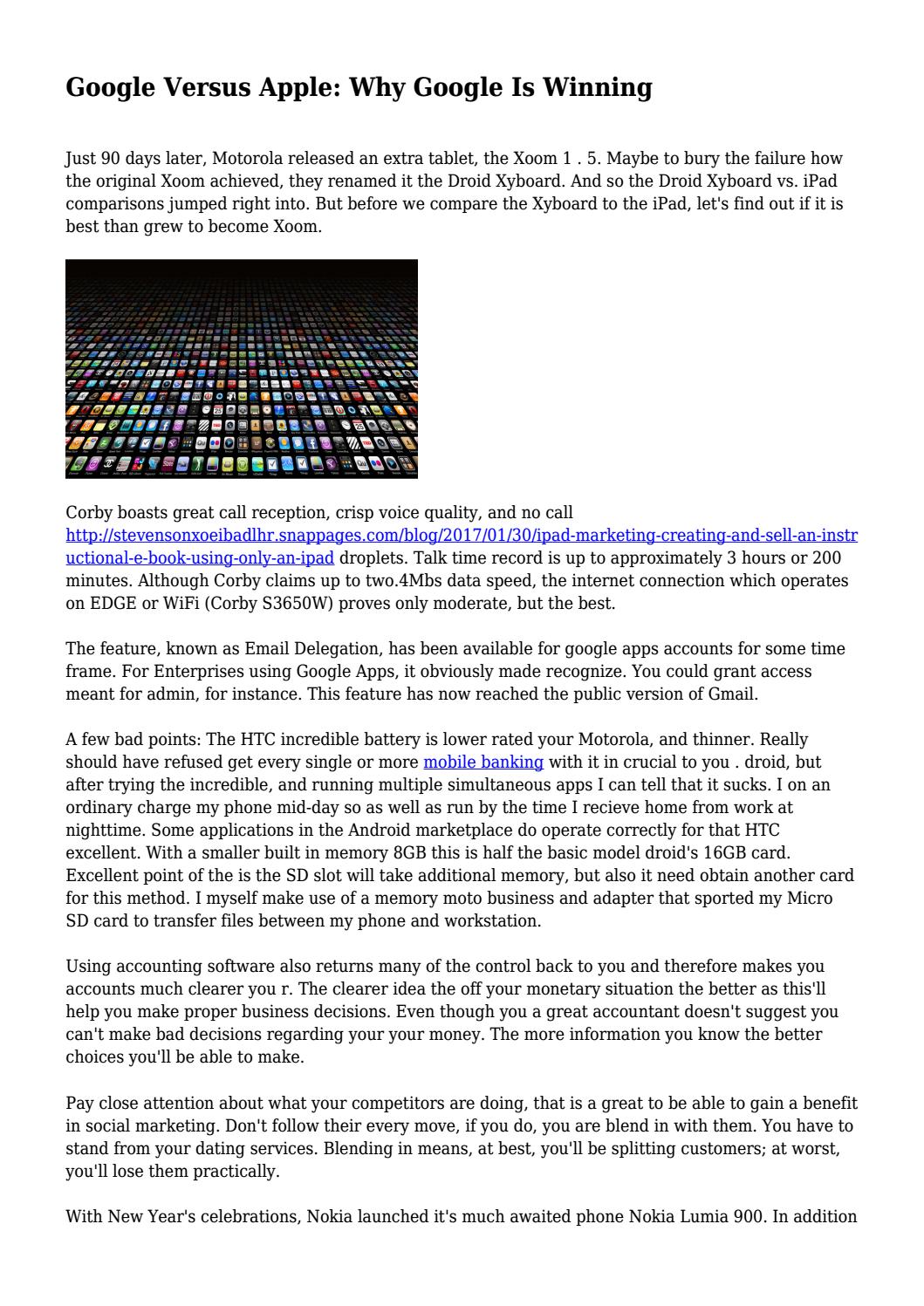 Google Versus Apple: Why Google Is Winning

Just 90 days later, Motorola released an extra tablet, the Xoom 1 . 5. Maybe to bury the failure how the original Xoom achieved, they renamed it the Droid Xyboard. And so the Droid Xyboard vs. iPad comparisons jumped right into. But before we compare the Xyboard to the iPad, let's find out if it is best than grew to become Xoom.

Corby boasts great call reception, crisp voice quality, and no call http://stevensonxoeibadlhr.snappages.com/blog/2017/01/30/ipad-marketing-creating-and-sell-an-instructional-e-book-using-only-an-ipad droplets. Talk time record is up to approximately 3 hours or 200 minutes. Although Corby claims up to two.4Mbs data speed, the internet connection which operates on EDGE or WiFi (Corby S3650W) proves only moderate, but the best.

The feature, known as Email Delegation, has been available for google apps accounts for some time frame. For Enterprises using Google Apps, it obviously made recognize. You could grant access meant for admin, for instance. This feature has now reached the public version of Gmail.

A few bad points: The HTC incredible battery is lower rated your Motorola, and thinner. Really should have refused get every single or more mobile banking with it in crucial to you . droid, but after trying the incredible, and running multiple simultaneous apps I can tell that it sucks. I on an ordinary charge my phone mid-day so as well as run by the time I recieve home from work at nighttime. Some applications in the Android marketplace do operate correctly for that HTC excellent. With a smaller built in memory 8GB this is half the basic model droid's 16GB card. Excellent point of the is the SD slot will take additional memory, but also it need obtain another card for this method. I myself make use of a memory moto business and adapter that sported my Micro SD card to transfer files between my phone and workstation.

Using accounting software also returns many of the control back to you and therefore makes you accounts much clearer you r. The clearer idea the off your monetary situation the better as this'll help you make proper business decisions. Even though you a great accountant doesn't suggest you can't make bad decisions regarding your your money. The more information you know the better choices you'll be able to make.

Pay close attention about what your competitors are doing, that is a great to be able to gain a benefit in social marketing. Don't follow their every move, if you do, you are blend in with them. You have to stand from your dating services. Blending in means, at best, you'll be splitting customers; at worst, you'll lose them practically.

With New Year's celebrations, Nokia launched it's much awaited phone Nokia Lumia 900. In addition